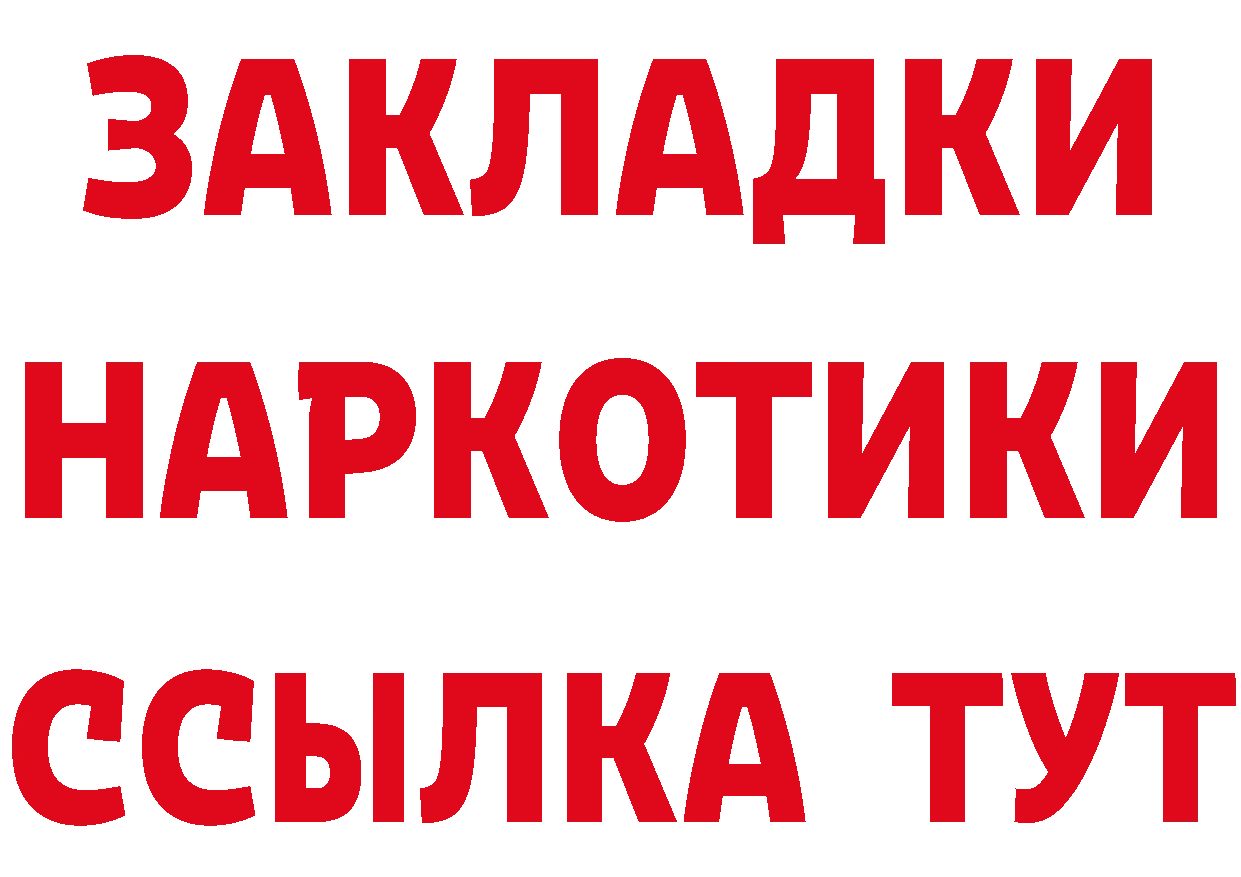 ЗАКЛАДКИ НАРКОТИКИ ССЫЛКА ТУТ